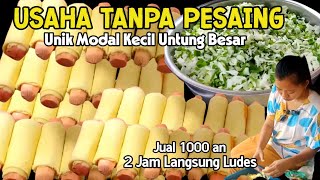 USAHA TANPA PESAING
Unik Modal Kecil Untung Besar

Jual 1000 an
2 Jam Langsung Ludes